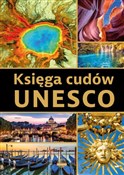 Księga cudów
UNESCO